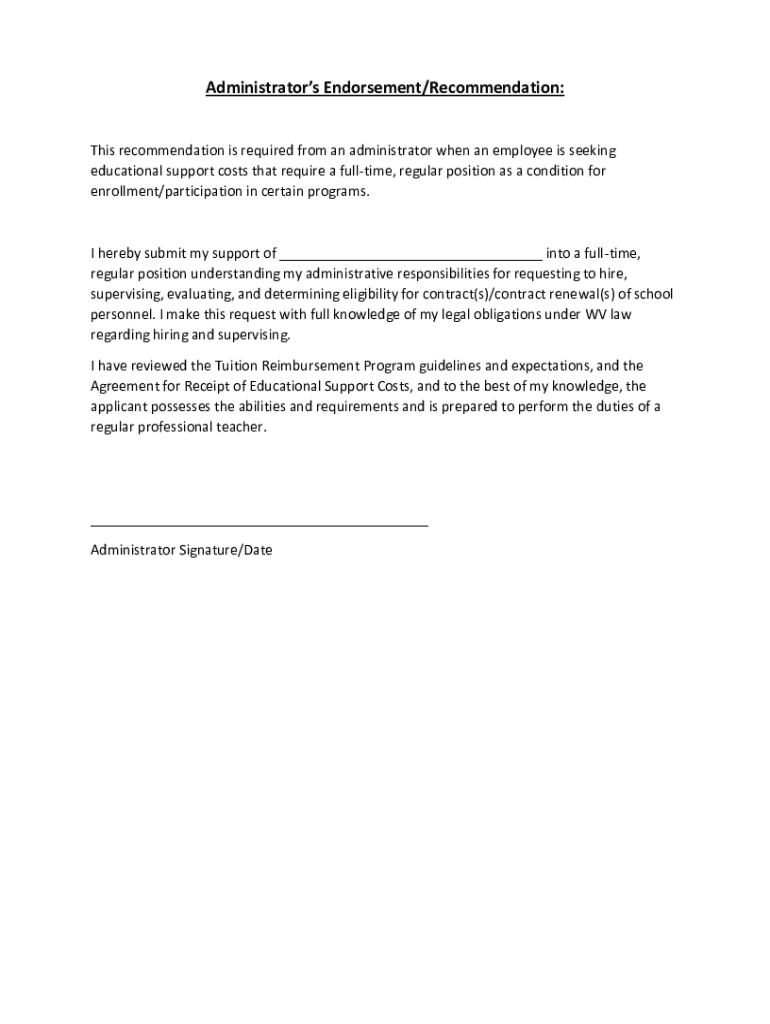 Administrator's Endorsement/Recommendation:

This recommendation is required from an administrator when an employee is seeking educational support costs that require a full-time, regular position as a condition for enrollment/participation in certain programs.

I hereby submit my support of ___________________________________ into a full-time, regular position understanding my administrative responsibilities for requesting to hire, supervising, evaluating, and determining eligibility for contract(s)/contract renewal(s) of school personnel. I make this request with full knowledge of my legal obligations under WV law regarding hiring and supervising.

I have reviewed the Tuition Reimbursement Program guidelines and expectations, and the Agreement for Receipt of Educational Support Costs, and to the best of my knowledge, the applicant possesses the abilities and requirements and is prepared to perform the duties of a regular professional teacher.

_____________________________________________

Administrator Signature/Date